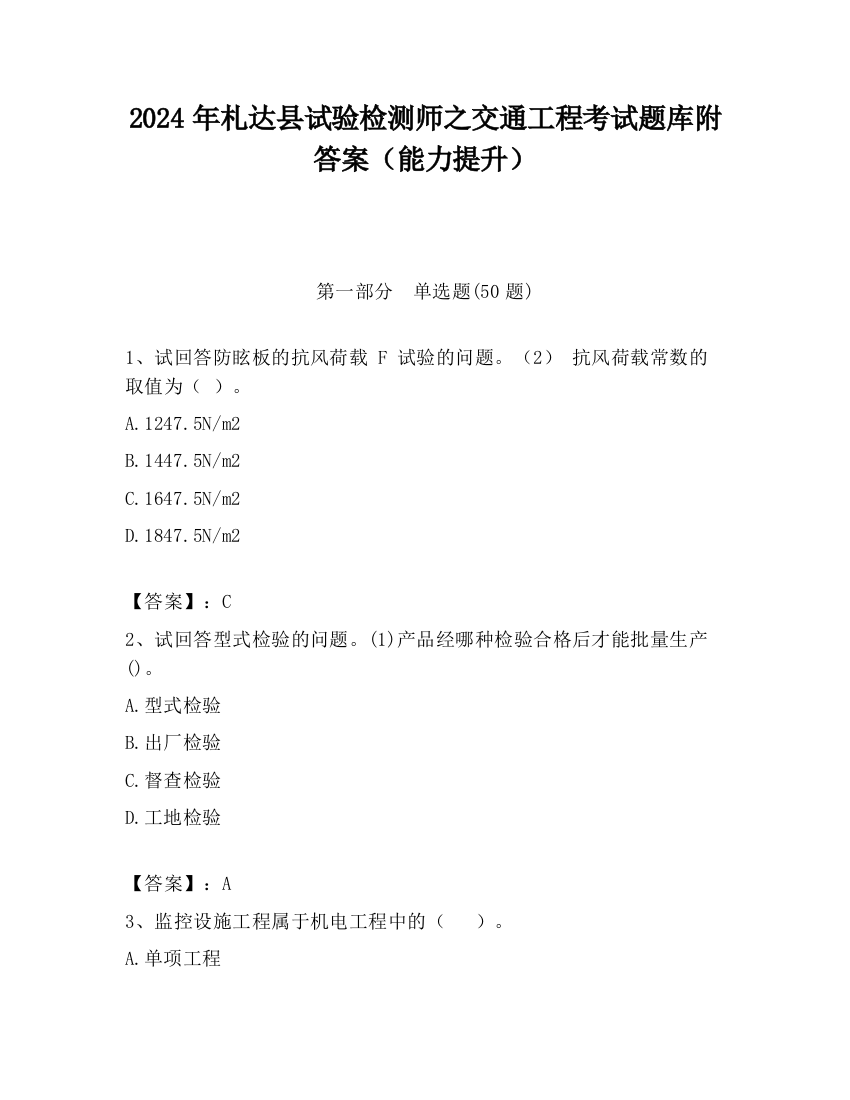 2024 年札达县试验检测师之交通工程考试题库附答案（能力提升）

第一部分　单选题(50 题)

1、试回答防眩板的抗风荷载 F 试验的问题。（2） 抗风荷载常数的取值为（ ）。

A.1247.5N/m2

B.1447.5N/m2

C.1647.5N/m2

D.1847.5N/m2

【答案】：C

2、试回答型式检验的问题。(1)产品经哪种检验合格后才能批量生产()。

A.型式检验

B.出厂检验

C.督查检验

D.工地检验

【答案】：A

3、监控设施工程属于机电工程中的（　）。

A.单项工程